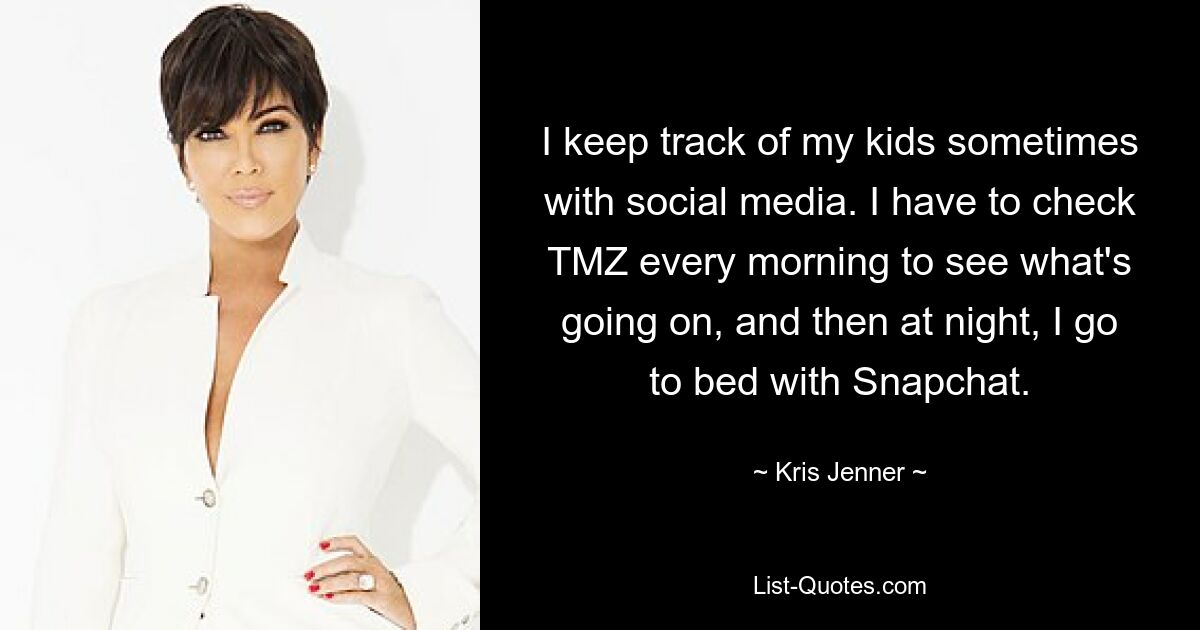 I keep track of my kids sometimes with social media. I have to check TMZ every morning to see what's going on, and then at night, I go to bed with Snapchat.

~ Kris Jenner ~

List-Quotes.com